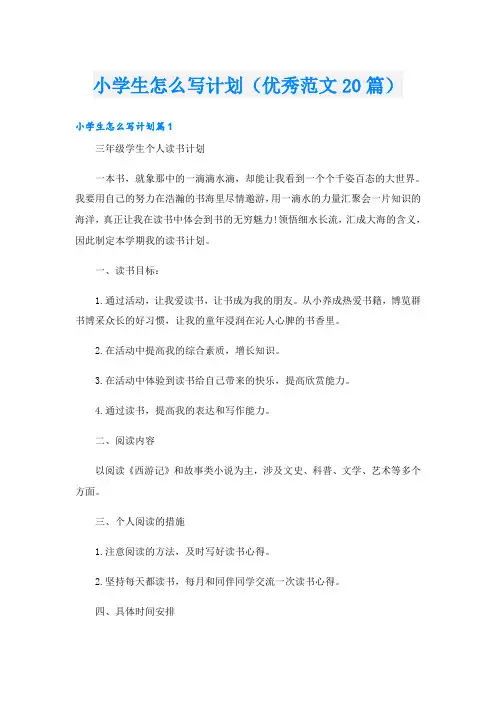 小学生怎么写计划（优秀范文20篇）

小学生怎么写计划篇1

三年级学生个人读书计划

一本书，就象那中的一滴滴水滴，却能让我看到一个个千姿百态的大世界。我要用自己的努力在浩瀚的书海里尽情遨游，用一滴水的力量汇聚会一片知识的海洋，真正让我在读书中体会到书的无穷魅力！领悟细水长流，汇成大海的含义，因此制定本学期我的读书计划。

一、读书目标：

1.通过活动，让我爱读书，让书成为我的朋友。从小养成热爱书籍，博览群书博采众长的好习惯，让我的童年浸润在沁人心脾的书香里。

2.在活动中提高我的综合素质，增长知识。

3.在活动中体验到读书给自己带来的快乐，提高欣赏能力。

4.通过读书，提高我的表达和写作能力。

二、阅读内容

以阅读《西游记》和故事类小说为主，涉及文史、科普、文学、艺术等多个方面。

三、个人阅读的措施

1.注意阅读的方法，及时写好读书心得。

2.坚持每天都读书，每月和同伴同学交流一次读书心得。

四、具体时间安排